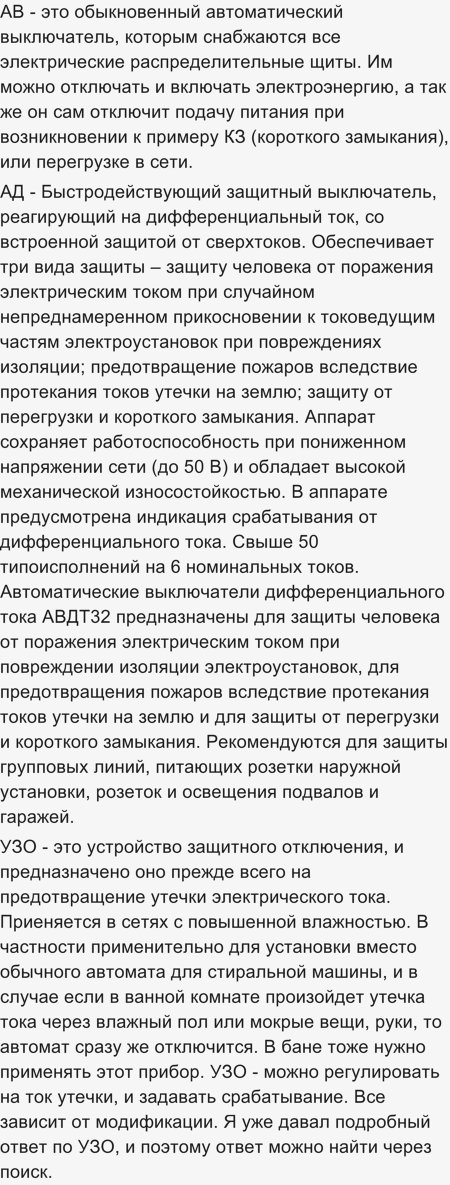 АВ - это обыкновенный автоматический выключатель, которым снабжаются все электрические распределительные щиты. Им можно отключать и включать электроэнергию, а так же он сам отключит подачу питания при возникновении к примеру КЗ (короткого замыкания), или перегрузке в сети.

АД - Быстродействующий защитный выключатель, реагирующий на дифференциальный ток, со встроенной защитой от сверхтоков. Обеспечивает три вида защиты – защиту человека от поражения электрическим током при случайном непреднамеренном прикосновении к токоведущим частям электроустановок при повреждениях изоляции; предотвращение пожаров вследствие протекания токов утечки на землю; защиту от перегрузки и короткого замыкания. Аппарат сохраняет работоспособность при пониженном напряжении сети (до 50 В) и обладает высокой механической износостойкостью. В аппарате предусмотрена индикация срабатывания от дифференциального тока. Свыше 50 типоисполнений на 6 номинальных токов. Автоматические выключатели дифференциального тока АВДТ32 предназначены для защиты человека от поражения электрическим током при повреждении изоляции электроустановок, для предотвращения пожаров вследствие протекания токов утечки на землю и для защиты от перегрузки и короткого замыкания. Рекомендуются для защиты групповых линий, питающих розетки наружной установки, розеток и освещения подвалов и гаражей.

УЗО - это устройство защитного отключения, и предназначено оно прежде всего на предотвращение утечки электрического тока. Приеняется в сетях с повышенной влажностью. В частности применительно для установки вместо обычного автомата для стиральной машины, и в случае если в ванной комнате произойдет утечка тока через влажный пол или мокрые вещи, руки, то автомат сразу же отключится. В бане тоже нужно применять этот прибор. УЗО - можно регулировать на ток утечки, и задавать срабатывание. Все зависит от модификации. Я уже давал подробный ответ по УЗО, и поэтому ответ можно найти через поиск.